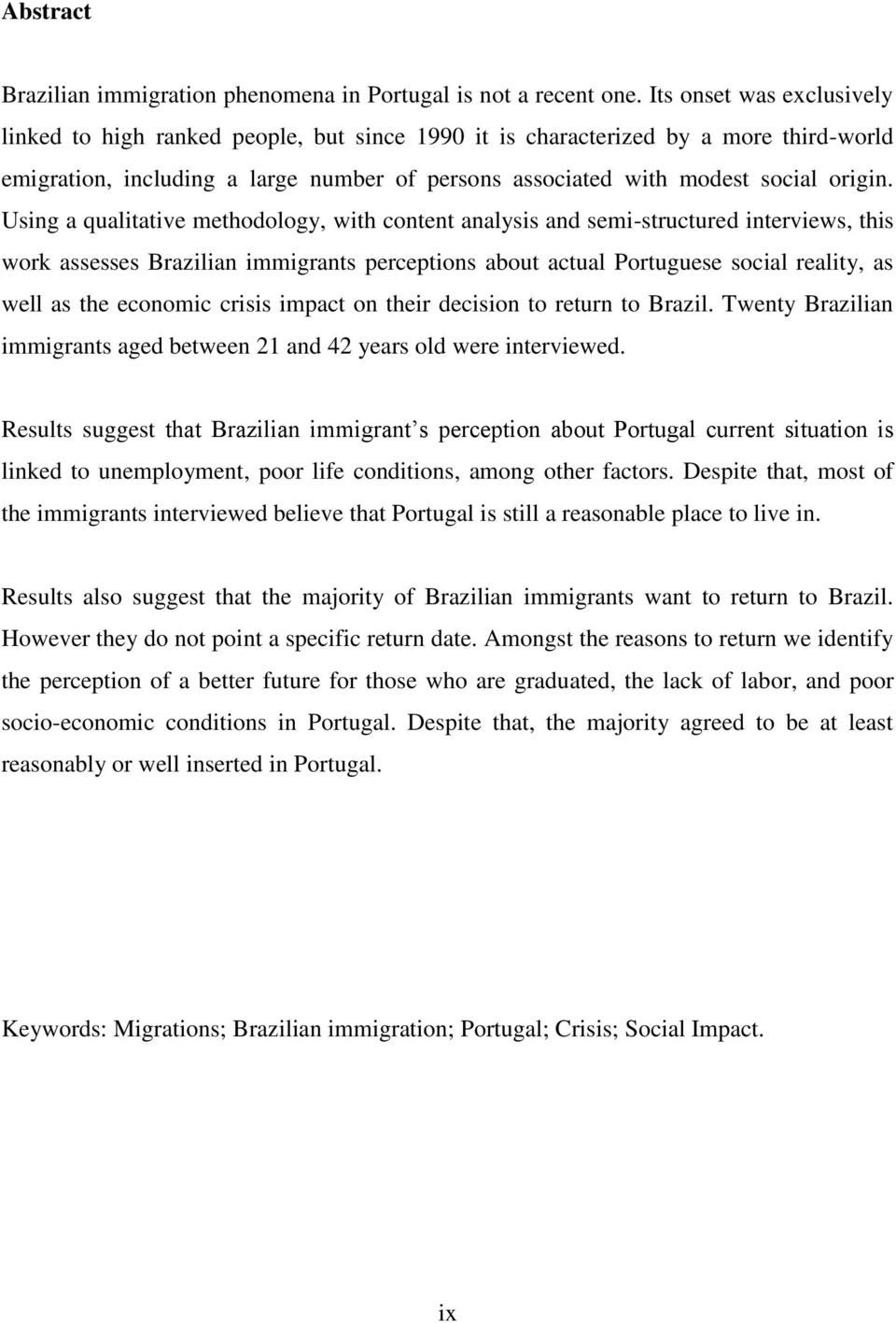 Abstract

Brazilian immigration phenomena in Portugal is not a recent one. Its onset was exclusively linked to high ranked people, but since 1990 it is characterized by a more third-world emigration, including a large number of persons associated with modest social origin. Using a qualitative methodology, with content analysis and semi-structured interviews, this work assesses Brazilian immigrants perceptions about actual Portuguese social reality, as well as the economic crisis impact on their decision to return to Brazil. Twenty Brazilian immigrants aged between 21 and 42 years old were interviewed.

Results suggest that Brazilian immigrant s perception about Portugal current situation is linked to unemployment, poor life conditions, among other factors. Despite that, most of the immigrants interviewed believe that Portugal is still a reasonable place to live in.

Results also suggest that the majority of Brazilian immigrants want to return to Brazil. However they do not point a specific return date. Amongst the reasons to return we identify the perception of a better future for those who are graduated, the lack of labor, and poor socio-economic conditions in Portugal. Despite that, the majority agreed to be at least reasonably or well inserted in Portugal.

Keywords: Migrations; Brazilian immigration; Portugal; Crisis; Social Impact.

ix